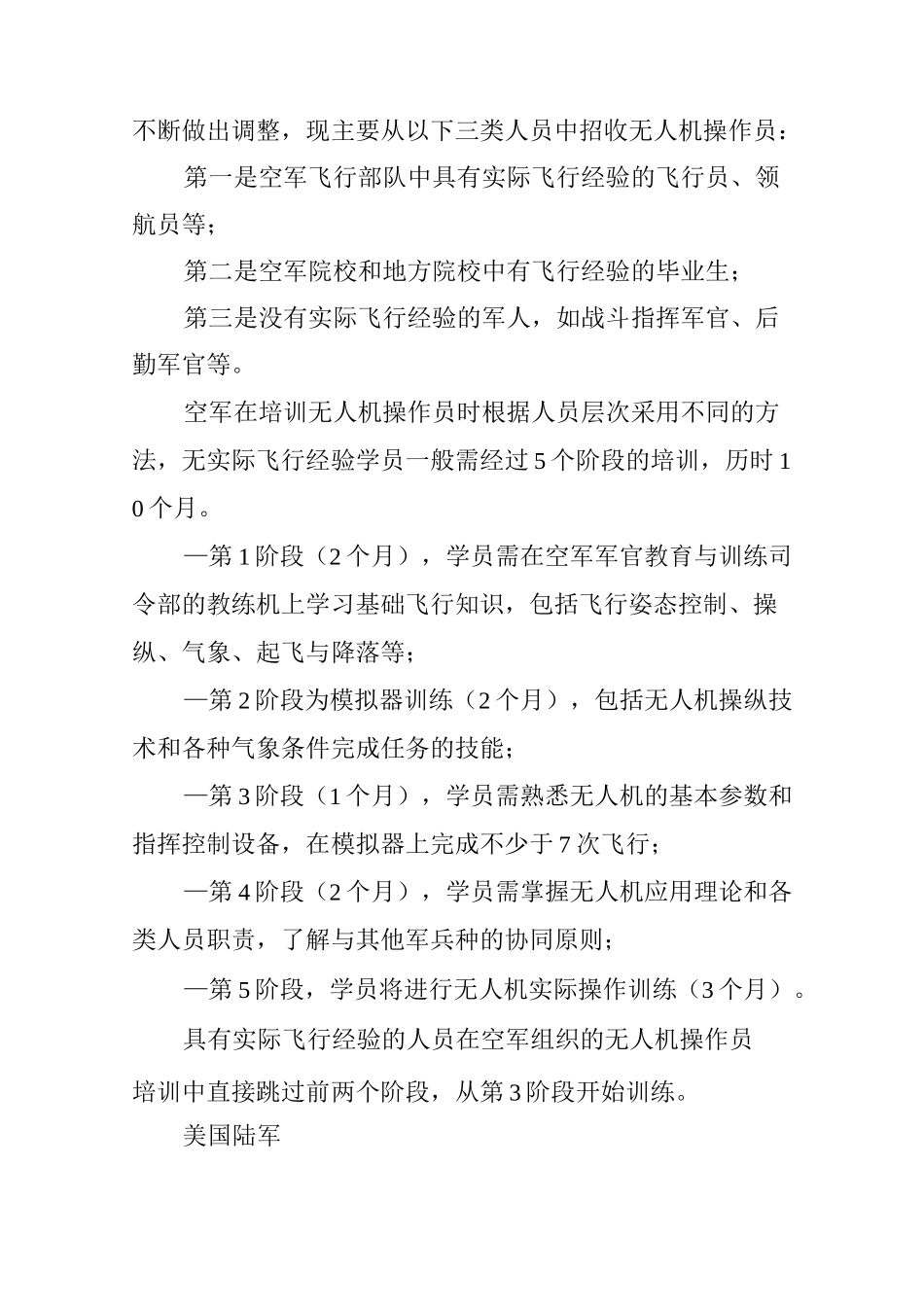 不断做出调整，现主要从以下三类人员中招收无人机操作员：

第一是空军飞行部队中具有实际飞行经验的飞行员、领航员等；

第二是空军院校和地方院校中有飞行经验的毕业生；

第三是没有实际飞行经验的军人，如战斗指挥军官、后勤军官等。

空军在培训无人机操作员时根据人员层次采用不同的方法，无实际飞行经验学员一般需经过5个阶段的培训，历时10个月。

—第1阶段（2个月），学员需在空军军官教育与训练司令部的教练机上学习基础飞行知识，包括飞行姿态控制、操纵、气象、起飞与降落等；

—第2阶段为模拟器训练（2个月），包括无人机操纵技术和各种气象条件完成任务的技能；

—第3阶段（1个月），学员需熟悉无人机的基本参数和指挥控制设备，在模拟器上完成不少于7次飞行；

—第4阶段（2个月），学员需掌握无人机应用理论和各类人员职责，了解与其他军兵种的协同原则；

—第5阶段，学员将进行无人机实际操作训练（3个月）。

具有实际飞行经验的人员在空军组织的无人机操作员培训中直接跳过前两个阶段，从第3阶段开始训练。

美国陆军